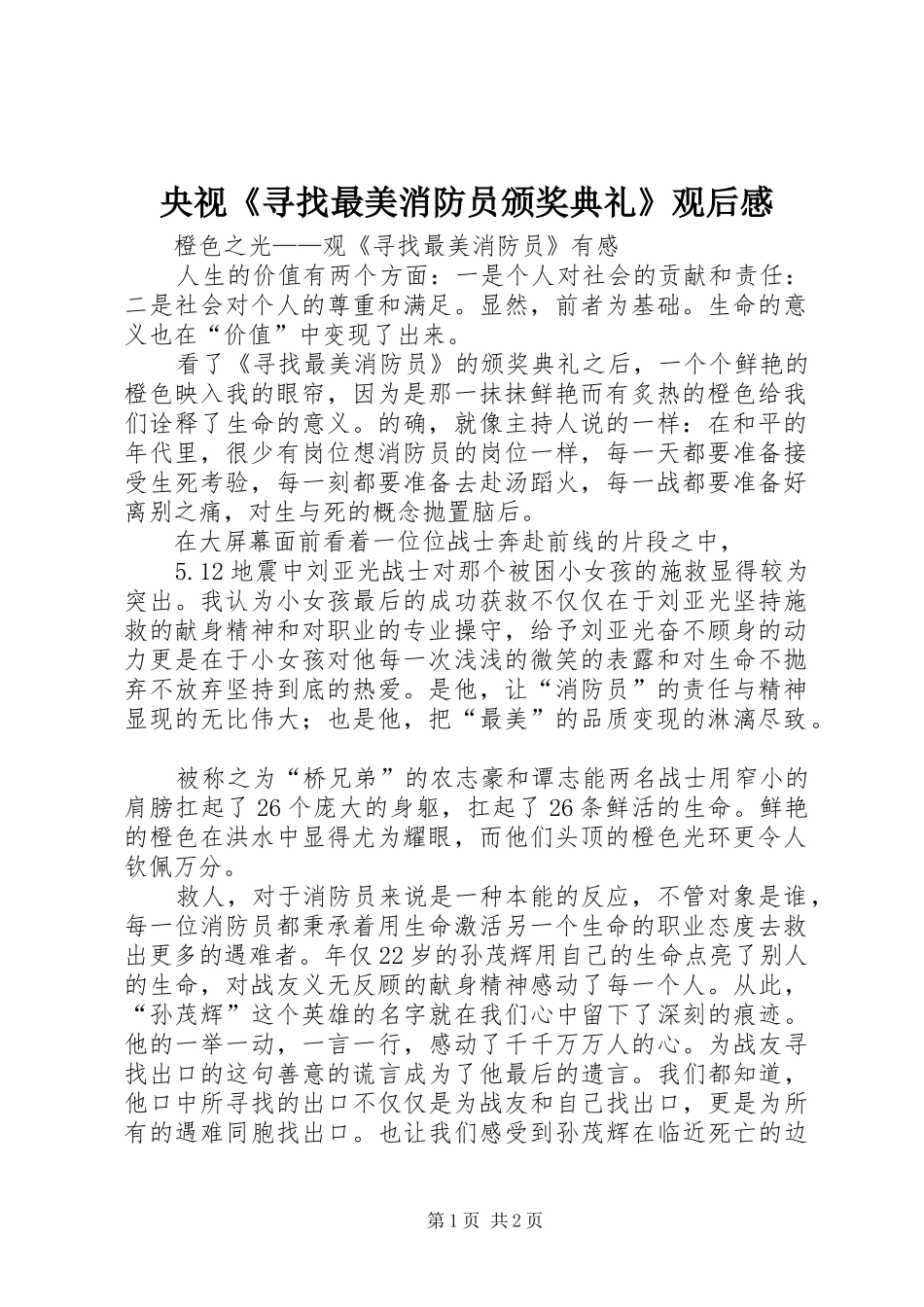 央视《寻找最美消防员颁奖典礼》观后感

橙色之光——观《寻找最美消防员》有感

人生的价值有两个方面：一是个人对社会的贡献和责任：二是社会对个人的尊重和满足。显然，前者为基础。生命的意义也在“价值”中变现了出来。

看了《寻找最美消防员》的颁奖典礼之后，一个个鲜艳的橙色映入我的眼帘，因为是那一抹抹鲜艳而有炙热的橙色给我们诠释了生命的意义。的确，就像主持人说的一样：在和平的年代里，很少有岗位想消防员的岗位一样，每一天都要准备接受生死考验，每一刻都要准备去赴汤蹈火，每一战都要准备好离别之痛，对生与死的概念抛置脑后。

在大屏幕面前看着一位位战士奔赴前线的片段之中，

5.12地震中刘亚光战士对那个被困小女孩的施救显得较为突出。我认为小女孩最后的成功获救不仅仅在于刘亚光坚持施救的献身精神和对职业的专业操守，给予刘亚光奋不顾身的动力更是在于小女孩对他每一次浅浅的微笑的表露和对生命不抛弃不放弃坚持到底的热爱。是他，让“消防员”的责任与精神显现的无比伟大；也是他，把“最美”的品质变现的淋漓尽致。

被称之为“桥兄弟”的农志豪和谭志能两名战士用窄小的肩膀扛起了26个庞大的身躯，扛起了26条鲜活的生命。鲜艳的橙色在洪水中显得尤为耀眼，而他们头顶的橙色光环更令人钦佩万分。

救人，对于消防员来说是一种本能的反应，不管对象是谁，每一位消防员都秉承着用生命激活另一个生命的职业态度去救出更多的遇难者。年仅22岁的孙茂辉用自己的生命点亮了别人的生命，对战友义无反顾的献身精神感动了每一个人。从此，“孙茂辉”这个英雄的名字就在我们心中留下了深刻的痕迹。他的一举一动，一言一行，感动了千千万万人的心。为战友寻找出口的这句善意的谎言成为了他最后的遗言。我们都知道，他口中所寻找的出口不仅仅是为战友和自己找出口，更是为所有的遇难同胞找出口。也让我们感受到孙茂辉在临近死亡的边

第1页 共2页